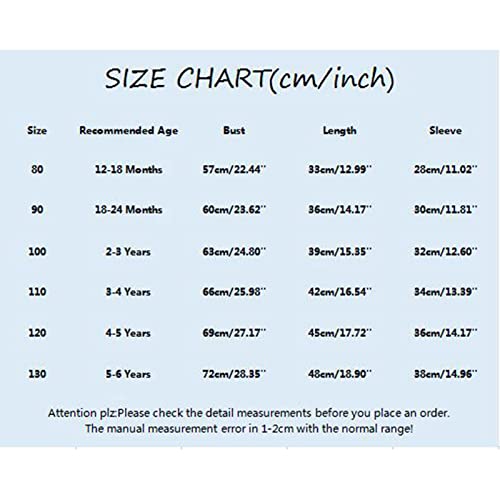 SIZE CHART(cm/inch)

| Size | Recommended Age | Bust | Length | Sleeve |
|---|---|---|---|---|
| 80 | 12-18 Months | 57cm/22.44'' | 33cm/12.99'' | 28cm/11.02'' |
| 90 | 18-24 Months | 60cm/23.62'' | 36cm/14.17'' | 30cm/11.81'' |
| 100 | 2-3 Years | 63cm/24.80'' | 39cm/15.35'' | 32cm/12.60'' |
| 110 | 3-4 Years | 66cm/25.98'' | 42cm/16.54'' | 34cm/13.39'' |
| 120 | 4-5 Years | 69cm/27.17'' | 45cm/17.72'' | 36cm/14.17'' |
| 130 | 5-6 Years | 72cm/28.35'' | 48cm/18.90'' | 38cm/14.96'' |

Attention plz:Please check the detail measurements before you place an order. The manual measurement error in 1-2cm with the normal range!